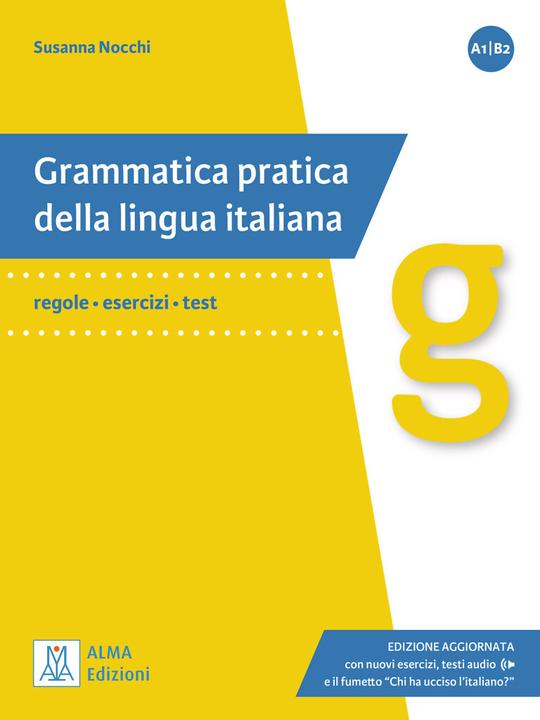 Susanna Nocchi

A1|B2

Grammatica pratica della lingua italiana

regole • esercizi • test

g

ALMA Edizioni

EDIZIONE AGGIORNATA
con nuovi esercizi, testi audio
e il fumetto "Chi ha ucciso l'italiano?"